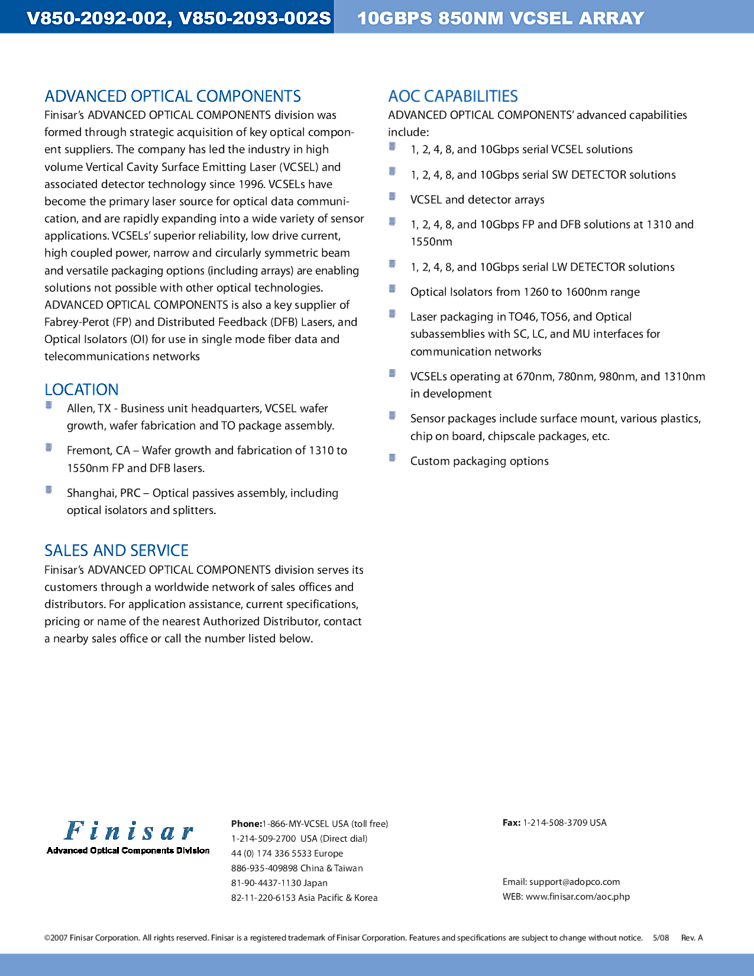 V850-2092-002, V850-2093-002S 10GBPS 850NM VCSEL ARRAY

ADVANCED OPTICAL COMPONENTS
Finisar's ADVANCED OPTICAL COMPONENTS division was formed through strategic acquisition of key optical component suppliers. The company has led the industry in high volume Vertical Cavity Surface Emitting Laser (VCSEL) and associated detector technology since 1996. VCSELs have become the primary laser source for optical data communication, and are rapidly expanding into a wide variety of sensor applications. VCSELs' superior reliability, low drive current, high coupled power, narrow and circularly symmetric beam and versatile packaging options (including arrays) are enabling solutions not possible with other optical technologies. ADVANCED OPTICAL COMPONENTS is also a key supplier of Fabrey-Perot (FP) and Distributed Feedback (DFB) Lasers, and Optical Isolators (OI) for use in single mode fiber data and telecommunications networks

LOCATION
Allen, TX - Business unit headquarters, VCSEL wafer growth, wafer fabrication and TO package assembly.
Fremont, CA – Wafer growth and fabrication of 1310 to 1550nm FP and DFB lasers.
Shanghai, PRC – Optical passives assembly, including optical isolators and splitters.

SALES AND SERVICE
Finisar's ADVANCED OPTICAL COMPONENTS division serves its customers through a worldwide network of sales offices and distributors. For application assistance, current specifications, pricing or name of the nearest Authorized Distributor, contact a nearby sales office or call the number listed below.

AOC CAPABILITIES
ADVANCED OPTICAL COMPONENTS' advanced capabilities include:
1, 2, 4, 8, and 10Gbps serial VCSEL solutions
1, 2, 4, 8, and 10Gbps serial SW DETECTOR solutions
VCSEL and detector arrays
1, 2, 4, 8, and 10Gbps FP and DFB solutions at 1310 and 1550nm
1, 2, 4, 8, and 10Gbps serial LW DETECTOR solutions
Optical Isolators from 1260 to 1600nm range
Laser packaging in TO46, TO56, and Optical subassemblies with SC, LC, and MU interfaces for communication networks
VCSELs operating at 670nm, 780nm, 980nm, and 1310nm in development
Sensor packages include surface mount, various plastics, chip on board, chipscale packages, etc.
Custom packaging options

Finisar
Advanced Optical Components Division

Phone:1-866-MY-VCSEL USA (toll free)
1-214-509-2700 USA (Direct dial)
44 (0) 174 336 5533 Europe
886-935-409898 China & Taiwan
81-90-4437-1130 Japan
82-11-220-6153 Asia Pacific & Korea

Fax: 1-214-508-3709 USA

Email: support@adopco.com
WEB: www.finisar.com/aoc.php

©2007 Finisar Corporation. All rights reserved. Finisar is a registered trademark of Finisar Corporation. Features and specifications are subject to change without notice. 5/08 Rev. A